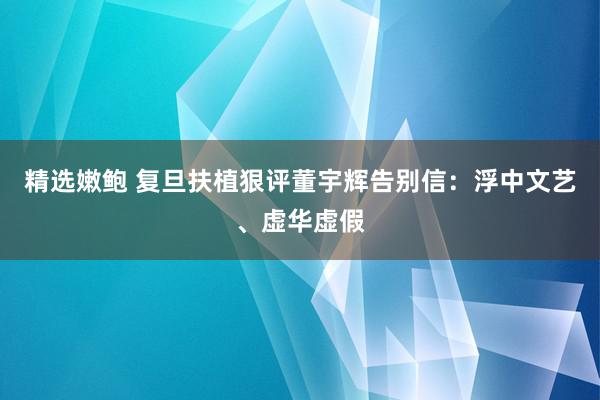 精选嫩鲍 复旦扶植狠评董宇辉告别信：浮中文艺、虚华虚假